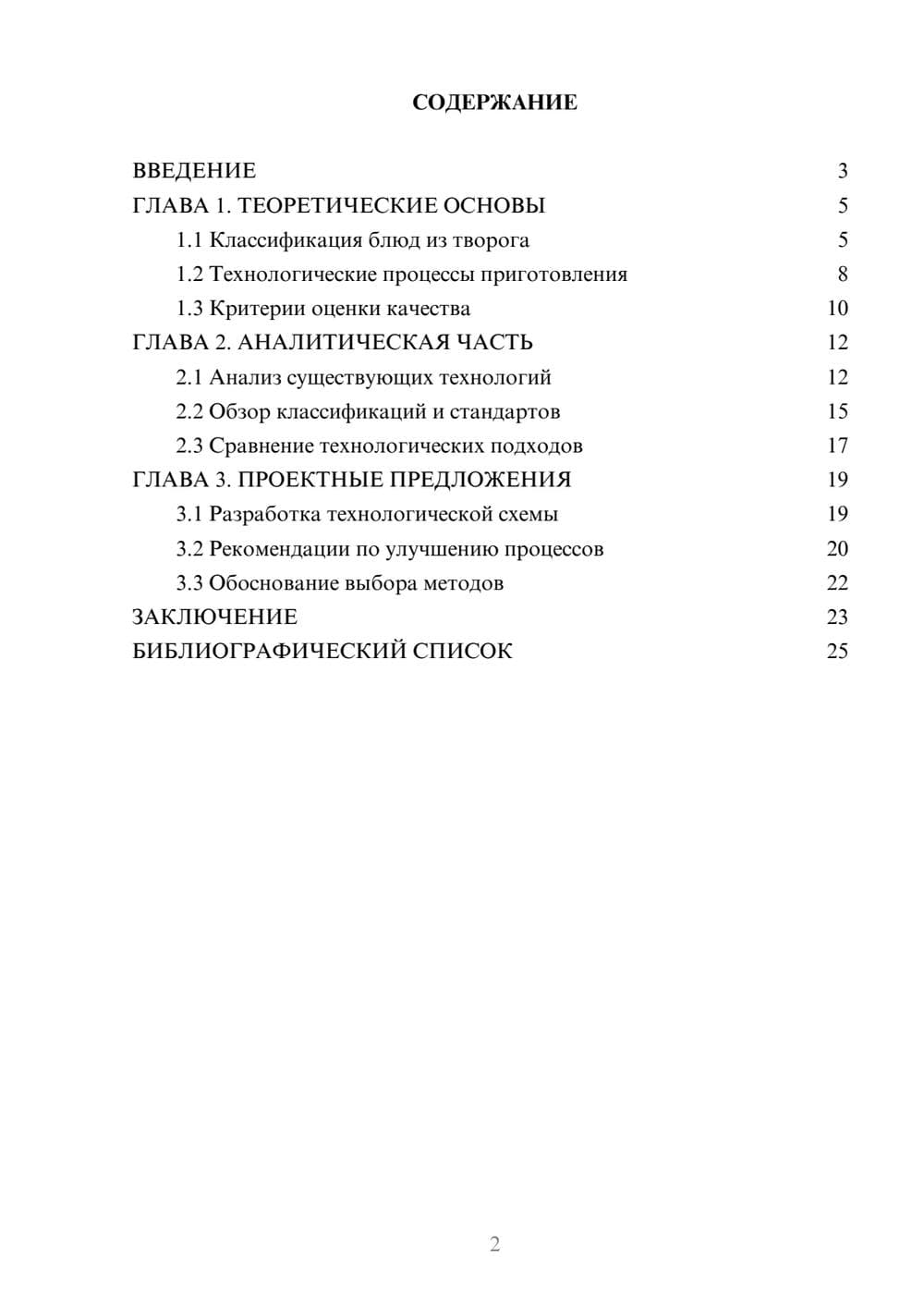 СОДЕРЖАНИЕ

ВВЕДЕНИЕ 3
ГЛАВА 1. ТЕОРЕТИЧЕСКИЕ ОСНОВЫ 5
1.1 Классификация блюд из творога 5
1.2 Технологические процессы приготовления 8
1.3 Критерии оценки качества 10
ГЛАВА 2. АНАЛИТИЧЕСКАЯ ЧАСТЬ 12
2.1 Анализ существующих технологий 12
2.2 Обзор классификаций и стандартов 15
2.3 Сравнение технологических подходов 17
ГЛАВА 3. ПРОЕКТНЫЕ ПРЕДЛОЖЕНИЯ 19
3.1 Разработка технологической схемы 19
3.2 Рекомендации по улучшению процессов 20
3.3 Обоснование выбора методов 22
ЗАКЛЮЧЕНИЕ 23
БИБЛИОГРАФИЧЕСКИЙ СПИСОК 25

2